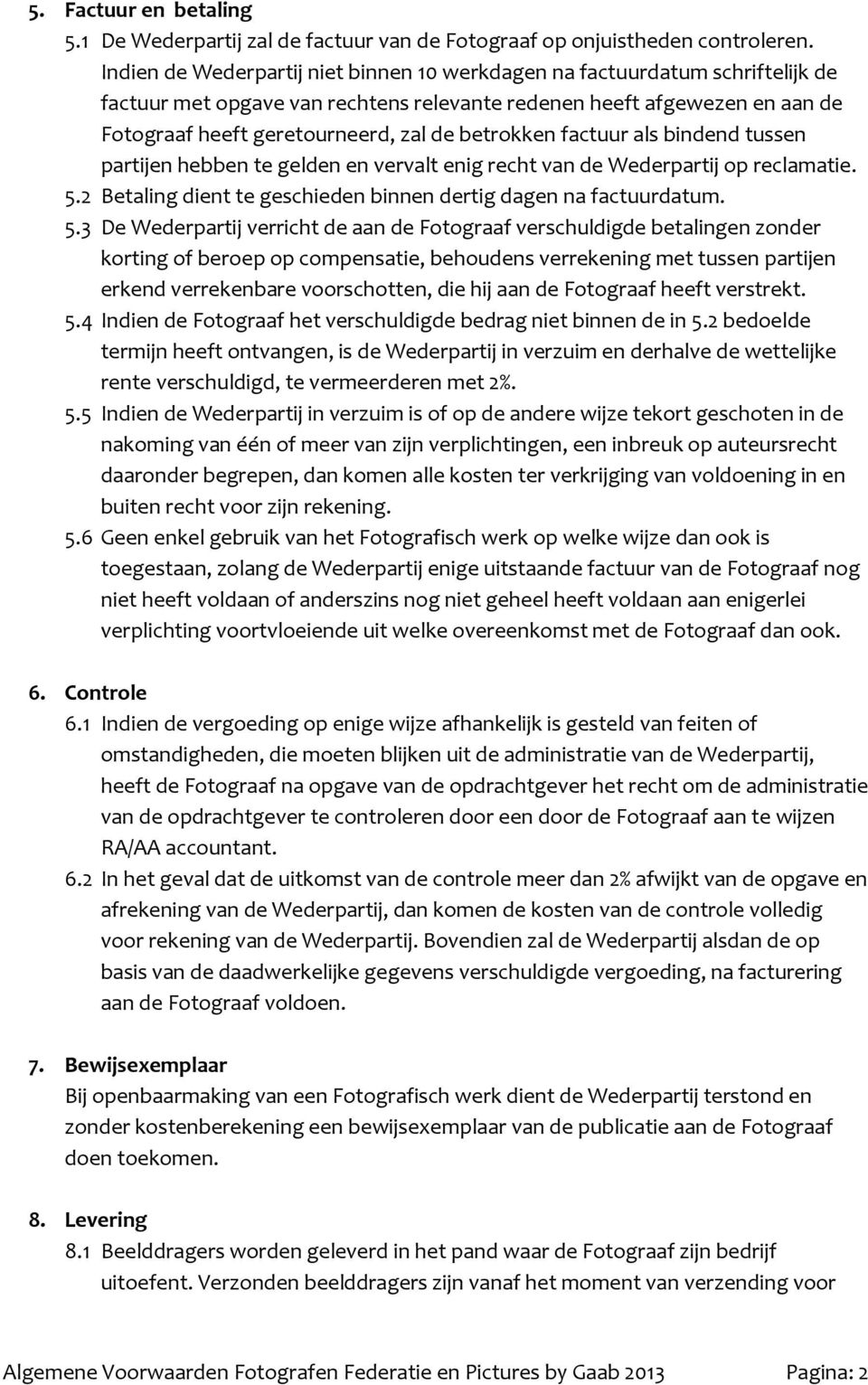 5. Factuur en betaling

5.1 De Wederpartij zal de factuur van de Fotograaf op onjuistheden controleren. Indien de Wederpartij niet binnen 10 werkdagen na factuurdatum schriftelijk de factuur met opgave van rechtens relevante redenen heeft afgewezen en aan de Fotograaf heeft geretourneerd, zal de betrokken factuur als bindend tussen partijen hebben te gelden en vervalt enig recht van de Wederpartij op reclamatie.

5.2 Betaling dient te geschieden binnen dertig dagen na factuurdatum.

5.3 De Wederpartij verricht de aan de Fotograaf verschuldigde betalingen zonder korting of beroep op compensatie, behoudens verrekening met tussen partijen erkend verrekenbare voorschotten, die hij aan de Fotograaf heeft verstrekt.

5.4 Indien de Fotograaf het verschuldigde bedrag niet binnen de in 5.2 bedoelde termijn heeft ontvangen, is de Wederpartij in verzuim en derhalve de wettelijke rente verschuldigd, te vermeerderen met 2%.

5.5 Indien de Wederpartij in verzuim is of op de andere wijze tekort geschoten in de nakoming van één of meer van zijn verplichtingen, een inbreuk op auteursrecht daaronder begrepen, dan komen alle kosten ter verkrijging van voldoening in en buiten recht voor zijn rekening.

5.6 Geen enkel gebruik van het Fotografisch werk op welke wijze dan ook is toegestaan, zolang de Wederpartij enige uitstaande factuur van de Fotograaf nog niet heeft voldaan of anderszins nog niet geheel heeft voldaan aan enigerlei verplichting voortvloeiende uit welke overeenkomst met de Fotograaf dan ook.

6. Controle

6.1 Indien de vergoeding op enige wijze afhankelijk is gesteld van feiten of omstandigheden, die moeten blijken uit de administratie van de Wederpartij, heeft de Fotograaf na opgave van de opdrachtgever het recht om de administratie van de opdrachtgever te controleren door een door de Fotograaf aan te wijzen RA/AA accountant.

6.2 In het geval dat de uitkomst van de controle meer dan 2% afwijkt van de opgave en afrekening van de Wederpartij, dan komen de kosten van de controle volledig voor rekening van de Wederpartij. Bovendien zal de Wederpartij alsdan de op basis van de daadwerkelijke gegevens verschuldigde vergoeding, na facturering aan de Fotograaf voldoen.

7. Bewijsexemplaar

Bij openbaarmaking van een Fotografisch werk dient de Wederpartij terstond en zonder kostenberekening een bewijsexemplaar van de publicatie aan de Fotograaf doen toekomen.

8. Levering

8.1 Beelddragers worden geleverd in het pand waar de Fotograaf zijn bedrijf uitoefent. Verzonden beelddragers zijn vanaf het moment van verzending voor

Algemene Voorwaarden Fotografen Federatie en Pictures by Gaab 2013 Pagina: 2